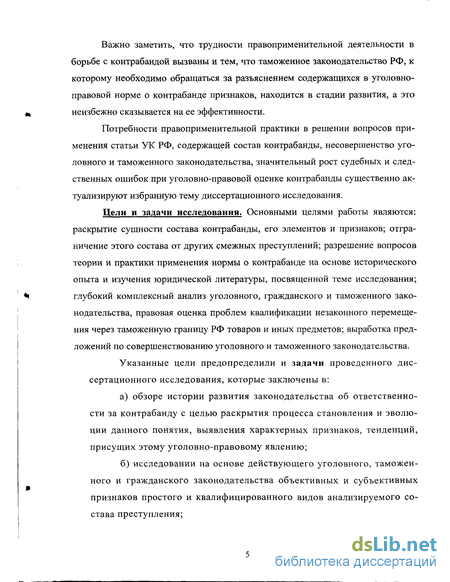 Важно заметить, что трудности правоприменительной деятельности в борьбе с контрабандой вызваны и тем, что таможенное законодательство РФ, к которому необходимо обращаться за разъяснением содержащихся в уголовно-правовой норме о контрабанде признаков, находится в стадии развития, а это неизбежно сказывается на ее эффективности.

Потребности правоприменительной практики в решении вопросов применения статьи УК РФ, содержащей состав контрабанды, несовершенство уголовного и таможенного законодательства, значительный рост судебных и следственных ошибок при уголовно-правовой оценке контрабанды существенно актуализируют избранную тему диссертационного исследования.

Цели и задачи исследования. Основными целями работы являются: раскрытие сущности состава контрабанды, его элементов и признаков; отграничение этого состава от других смежных преступлений; разрешение вопросов теории и практики применения нормы о контрабанде на основе исторического опыта и изучения юридической литературы, посвященной теме исследования; глубокий комплексный анализ уголовного, гражданского и таможенного законодательства, правовая оценка проблем квалификации незаконного перемещения через таможенную границу РФ товаров и иных предметов; выработка предложений по совершенствованию уголовного и таможенного законодательства.

Указанные цели предопределили и задачи проведенного диссертационного исследования, которые заключены в:

а) обзоре истории развития законодательства об ответственности за контрабанду с целью раскрытия процесса становления и эволюции данного понятия, выявления характерных признаков, тенденций, присущих этому уголовно-правовому явлению;

б) исследовании на основе действующего уголовного, таможенного и гражданского законодательства объективных и субъективных признаков простого и квалифицированного видов анализируемого состава преступления;

5

dsLib.net
библиотека диссертаций